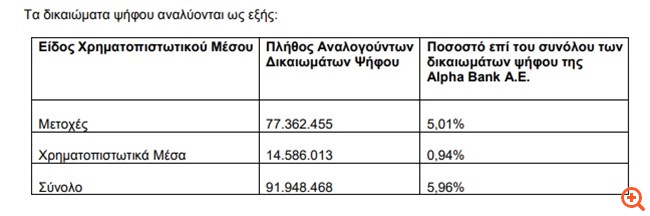 Τα δικαιώματα ψήφου αναλύονται ως εξής:

| Είδος Χρηματοπιστωτικού Μέσου | Πλήθος Αναλογούντων Δικαιωμάτων Ψήφου | Ποσοστό επί του συνόλου των δικαιωμάτων ψήφου της Alpha Bank A.E. |
|---|---|---|
| Μετοχές | 77.362.455 | 5,01% |
| Χρηματοπιστωτικά Μέσα | 14.586.013 | 0,94% |
| Σύνολο | 91.948.468 | 5,96% |